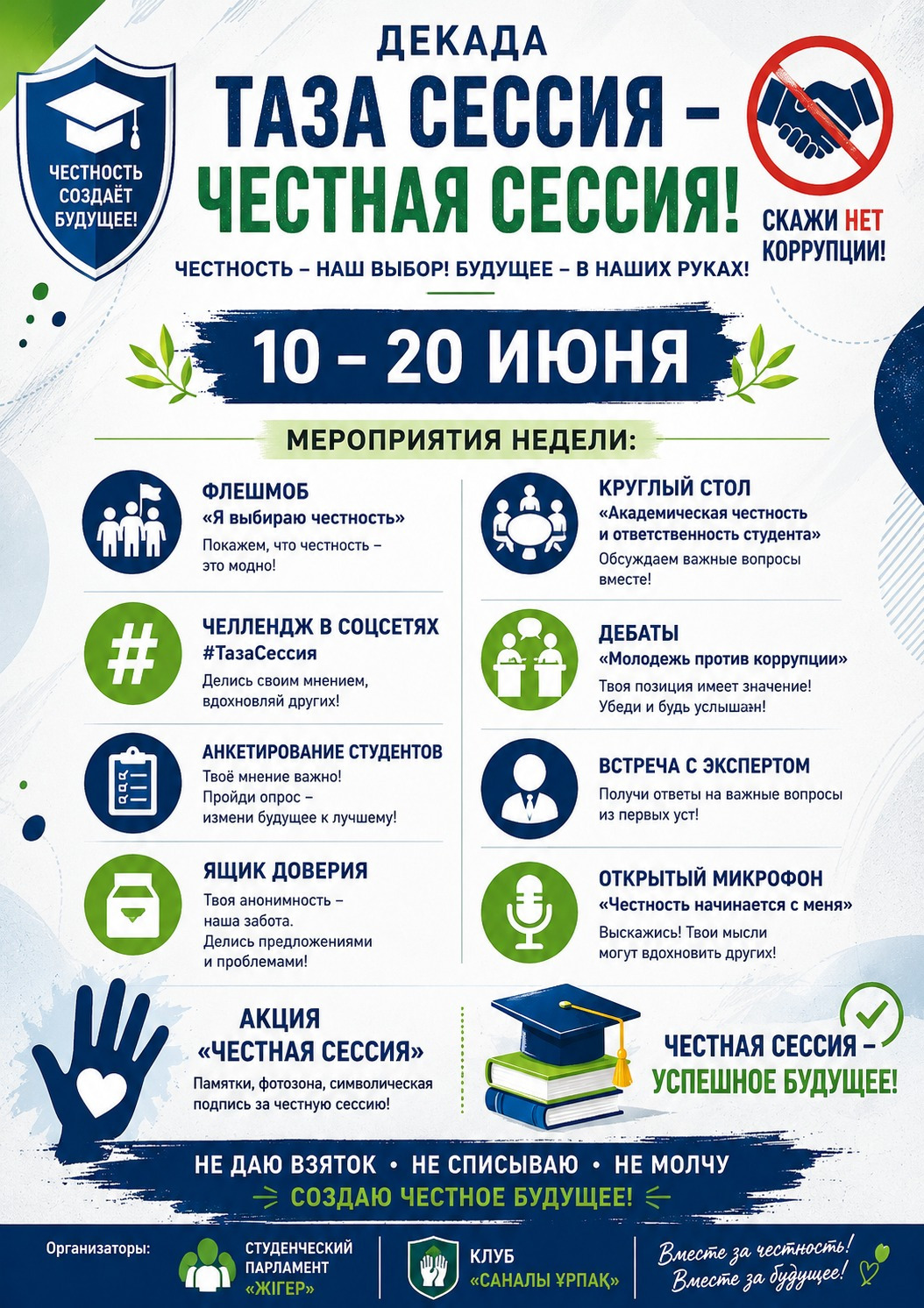 ЧЕСТНОСТЬ СОЗДАЁТ БУДУЩЕЕ!

ДЕКАДА
ТАЗА СЕССИЯ –
ЧЕСТНАЯ СЕССИЯ!

СКАЖИ НЕТ КОРРУПЦИИ!

ЧЕСТНОСТЬ – НАШ ВЫБОР! БУДУЩЕЕ – В НАШИХ РУКАХ!

10 – 20 ИЮНЯ

МЕРОПРИЯТИЯ НЕДЕЛИ:

ФЛЕШМОБ
«Я выбираю честность»
Покажем, что честность – это модно!

ЧЕЛЛЕНДЖ В СОЦСЕТЯХ
#ТазаСессия
Делись своим мнением, вдохновляй других!

АНКЕТИРОВАНИЕ СТУДЕНТОВ
Твоё мнение важно!
Пройди опрос – измени будущее к лучшему!

ЯЩИК ДОВЕРИЯ
Твоя анонимность – наша забота.
Делись предложениями и проблемами!

КРУГЛЫЙ СТОЛ
«Академическая честность и ответственность студента»
Обсуждаем важные вопросы вместе!

ДЕБАТЫ
«Молодежь против коррупции»
Твоя позиция имеет значение!
Убеди и будь услышан!

ВСТРЕЧА С ЭКСПЕРТОМ
Получи ответы на важные вопросы из первых уст!

ОТКРЫТЫЙ МИКРОФОН
«Честность начинается с меня»
Выскажись! Твои мысли могут вдохновить других!

АКЦИЯ
«ЧЕСТНАЯ СЕССИЯ»
Памятки, фотозона, символическая подпись за честную сессию!

ЧЕСТНАЯ СЕССИЯ – УСПЕШНОЕ БУДУЩЕЕ!

НЕ ДАЮ ВЗЯТОК • НЕ СПИСЫВАЮ • НЕ МОЛЧУ
СОЗДАЮ ЧЕСТНОЕ БУДУЩЕЕ!

Организаторы:
СТУДЕНЧЕСКИЙ ПАРЛАМЕНТ «ЖІГЕР»
КЛУБ «САНАЛЫ ҰРПАҚ»
Вместе за честность!
Вместе за будущее!